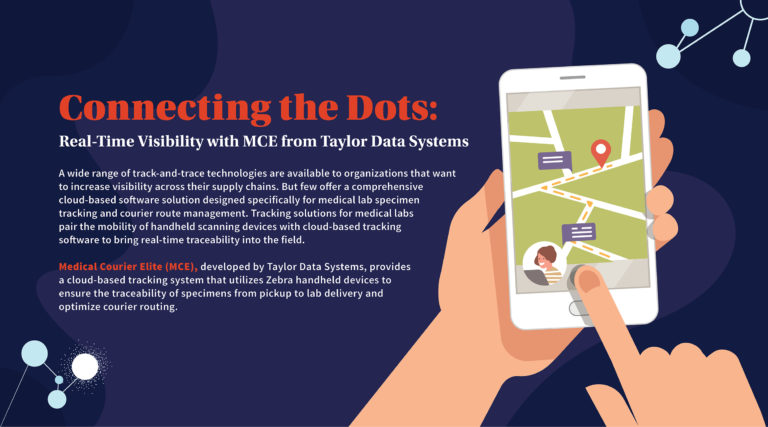 Connecting the Dots:

Real-Time Visibility with MCE from Taylor Data Systems

A wide range of track-and-trace technologies are available to organizations that want to increase visibility across their supply chains. But few offer a comprehensive cloud-based software solution designed specifically for medical lab specimen tracking and courier route management. Tracking solutions for medical labs pair the mobility of handheld scanning devices with cloud-based tracking software to bring real-time traceability into the field.

Medical Courier Elite (MCE), developed by Taylor Data Systems, provides a cloud-based tracking system that utilizes Zebra handheld devices to ensure the traceability of specimens from pickup to lab delivery and optimize courier routing.